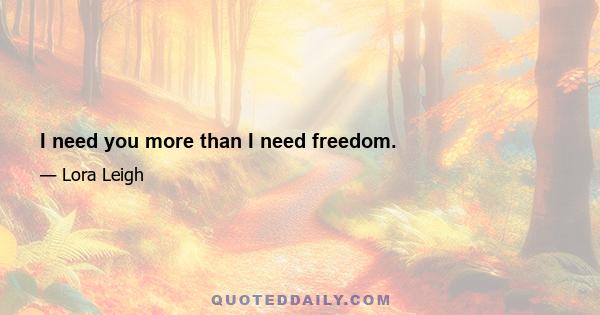 I need you more than I need freedom.

— Lora Leigh

QUOTEDDAILY.COM